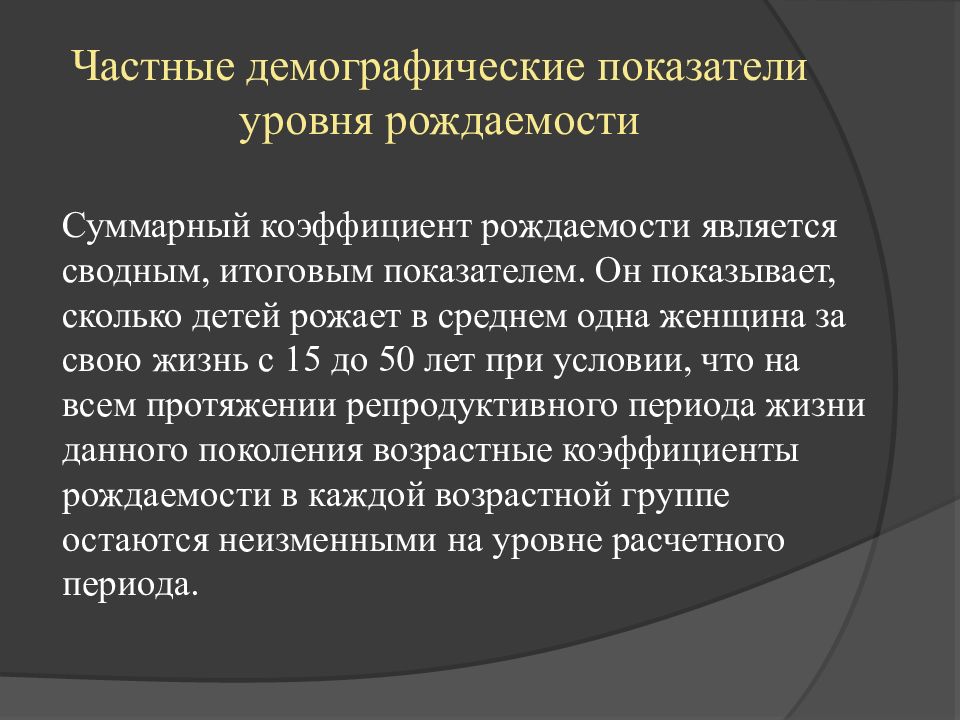 Частные демографические показатели уровня рождаемости

Суммарный коэффициент рождаемости является сводным, итоговым показателем. Он показывает, сколько детей рожает в среднем одна женщина за свою жизнь с 15 до 50 лет при условии, что на всем протяжении репродуктивного периода жизни данного поколения возрастные коэффициенты рождаемости в каждой возрастной группе остаются неизменными на уровне расчетного периода.